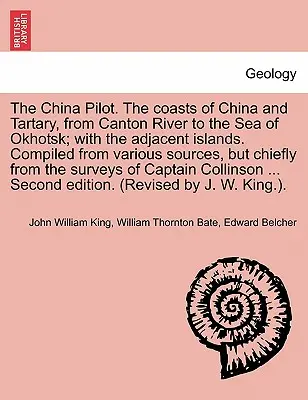 BRITISH LIBRARY

Geology

The China Pilot. The coasts of China and Tartary, from Canton River to the Sea of Okhotsk; with the adjacent islands. Compiled from various sources, but chiefly from the surveys of Captain Collinson ... Second edition. (Revised by J. W. King.).

John William King, William Thornton Bate, Edward Belcher